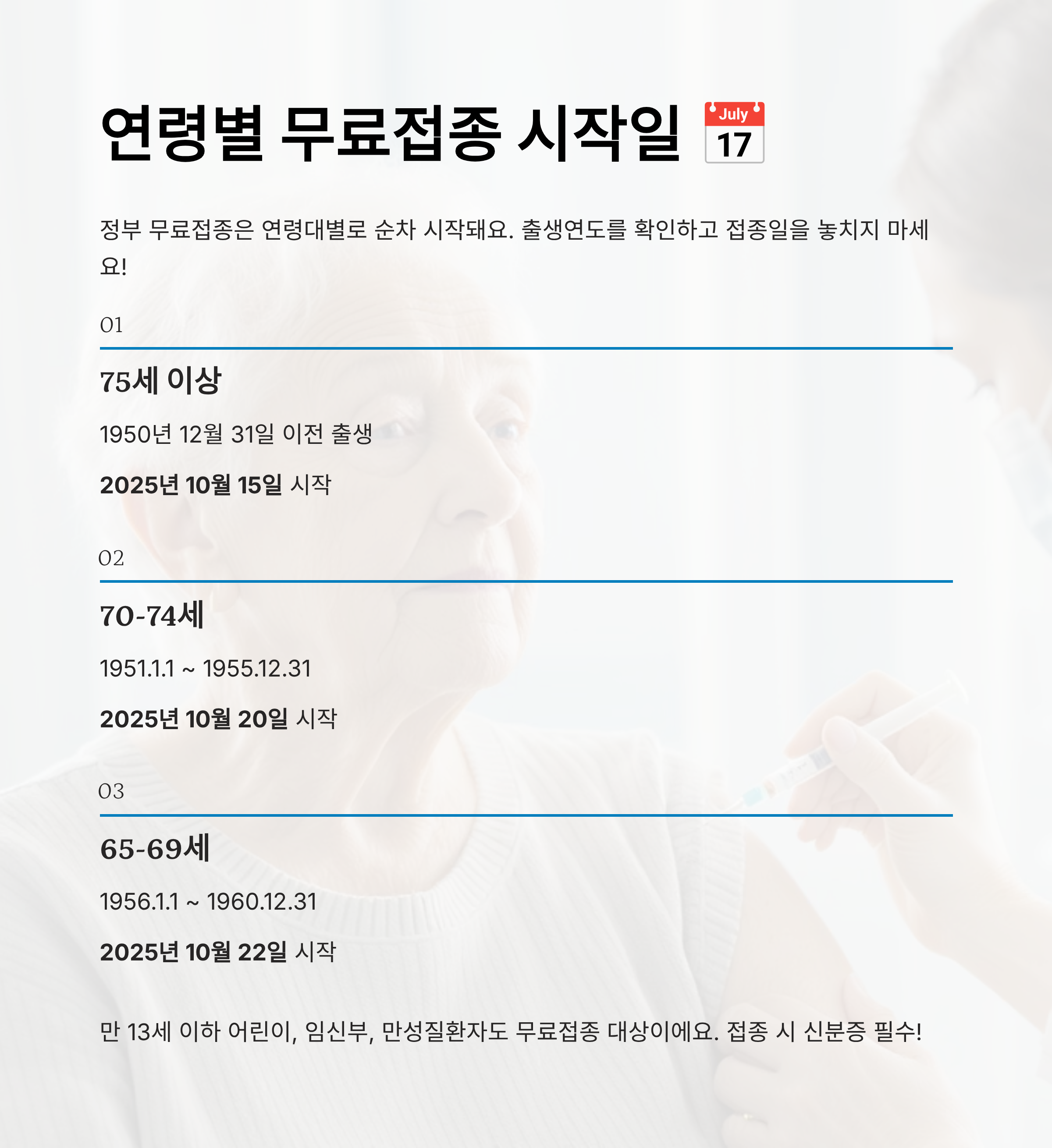 연령별 무료접종 시작일 July 17

정부 무료접종은 연령대별로 순차 시작돼요. 출생연도를 확인하고 접종일을 놓치지 마세요!

01

75세 이상

1950년 12월 31일 이전 출생

2025년 10월 15일 시작

02

70-74세

1951.1.1 ~ 1955.12.31

2025년 10월 20일 시작

03

65-69세

1956.1.1 ~ 1960.12.31

2025년 10월 22일 시작

만 13세 이하 어린이, 임신부, 만성질환자도 무료접종 대상이에요. 접종 시 신분증 필수!